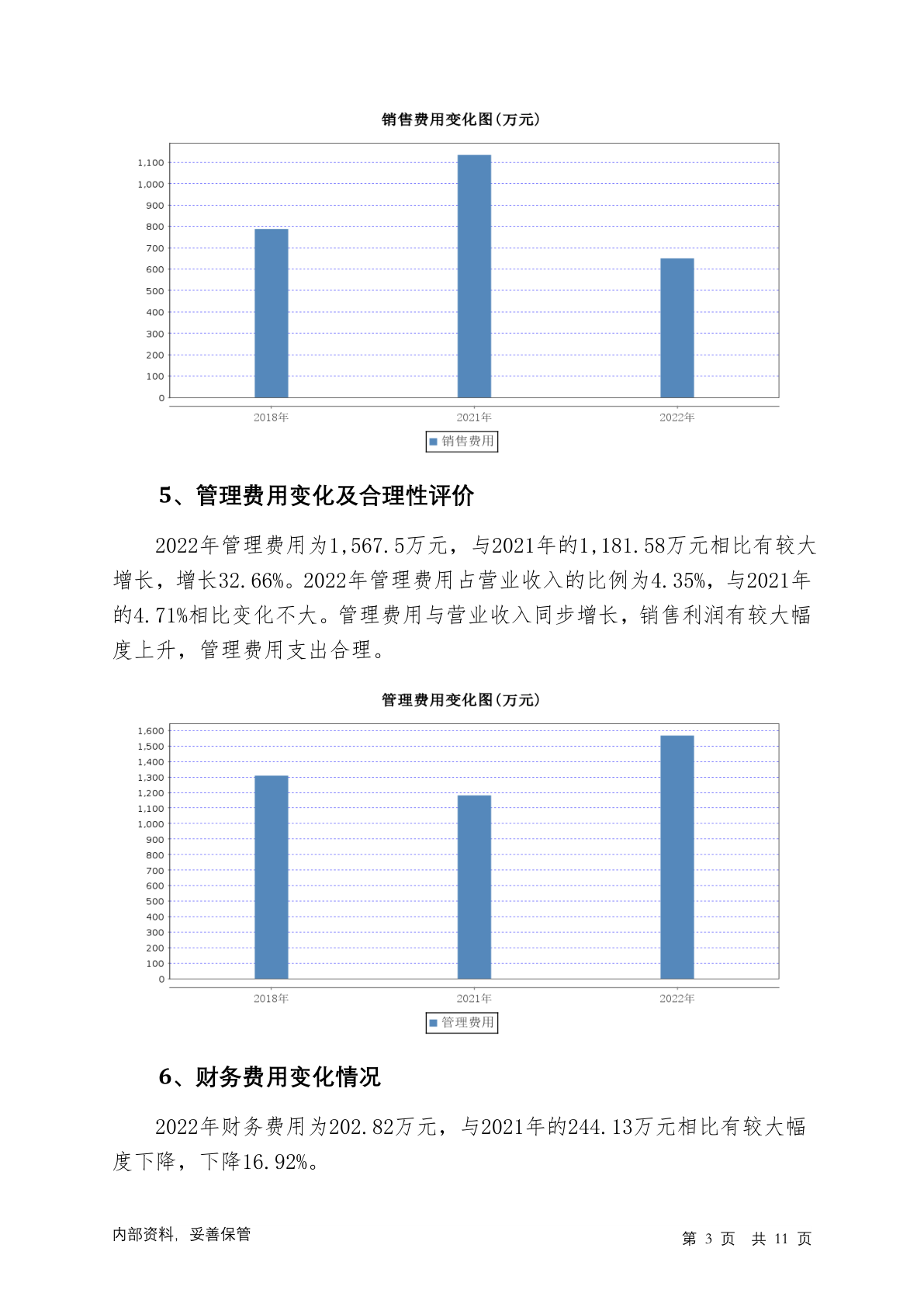 销售费用变化图(万元)

1,100
1,000
900
800
700
600
500
400
300
200
100
0

2018年 2021年 2022年

销售费用

5、管理费用变化及合理性评价

2022年管理费用为1,567.5万元，与2021年的1,181.58万元相比有较大增长，增长32.66%。2022年管理费用占营业收入的比例为4.35%，与2021年的4.71%相比变化不大。管理费用与营业收入同步增长，销售利润有较大幅度上升，管理费用支出合理。

管理费用变化图(万元)

1,600
1,500
1,400
1,300
1,200
1,100
1,000
900
800
700
600
500
400
300
200
100
0

2018年 2021年 2022年

管理费用

6、财务费用变化情况

2022年财务费用为202.82万元，与2021年的244.13万元相比有较大幅度下降，下降16.92%。

内部资料，妥善保管

第 3 页 共 11 页